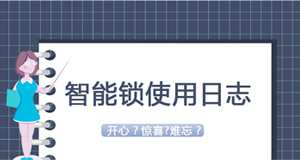 智能锁使用日志

开心？惊喜?难忘？